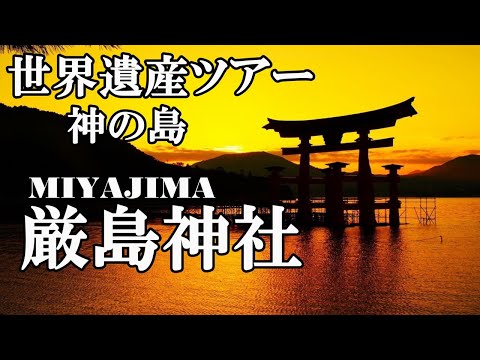 世界遺産ツアー
神の島

MIYAJIMA
厳島神社